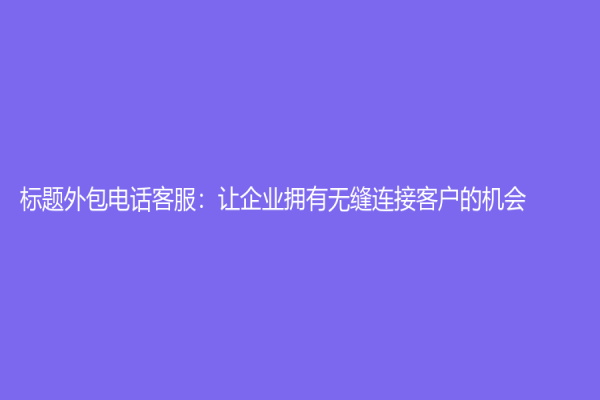 标题外包电话客服：让企业拥有无缝连接客户的机会